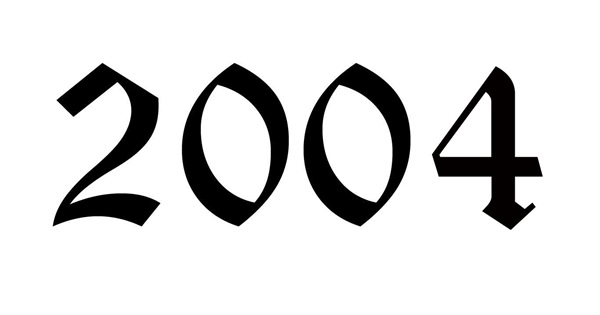 2004